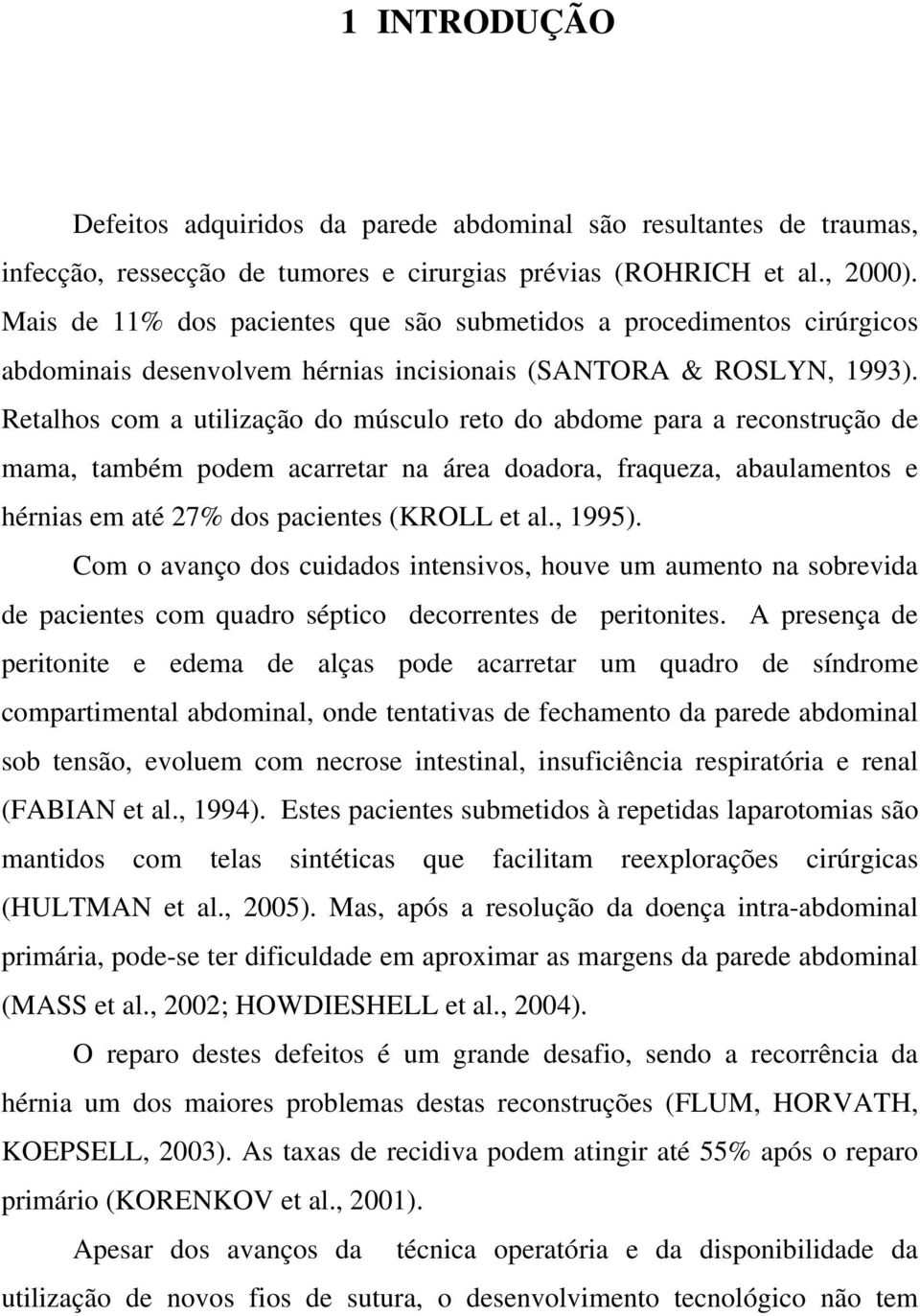 1 INTRODUÇÃO

Defeitos adquiridos da parede abdominal são resultantes de traumas, infecção, ressecção de tumores e cirurgias prévias (ROHRICH et al., 2000). Mais de 11% dos pacientes que são submetidos a procedimentos cirúrgicos abdominais desenvolvem hérnias incisionais (SANTORA & ROSLYN, 1993). Retalhos com a utilização do músculo reto do abdome para a reconstrução de mama, também podem acarretar na área doadora, fraqueza, abaulamentos e hérnias em até 27% dos pacientes (KROLL et al., 1995).

Com o avanço dos cuidados intensivos, houve um aumento na sobrevida de pacientes com quadro séptico decorrentes de peritonites. A presença de peritonite e edema de alças pode acarretar um quadro de síndrome compartimental abdominal, onde tentativas de fechamento da parede abdominal sob tensão, evoluem com necrose intestinal, insuficiência respiratória e renal (FABIAN et al., 1994). Estes pacientes submetidos à repetidas laparotomias são mantidos com telas sintéticas que facilitam reexplorações cirúrgicas (HULTMAN et al., 2005). Mas, após a resolução da doença intra-abdominal primária, pode-se ter dificuldade em aproximar as margens da parede abdominal (MASS et al., 2002; HOWDIESHELL et al., 2004).

O reparo destes defeitos é um grande desafio, sendo a recorrência da hérnia um dos maiores problemas destas reconstruções (FLUM, HORVATH, KOEPSELL, 2003). As taxas de recidiva podem atingir até 55% após o reparo primário (KORENKOV et al., 2001).

Apesar dos avanços da técnica operatória e da disponibilidade da utilização de novos fios de sutura, o desenvolvimento tecnológico não tem